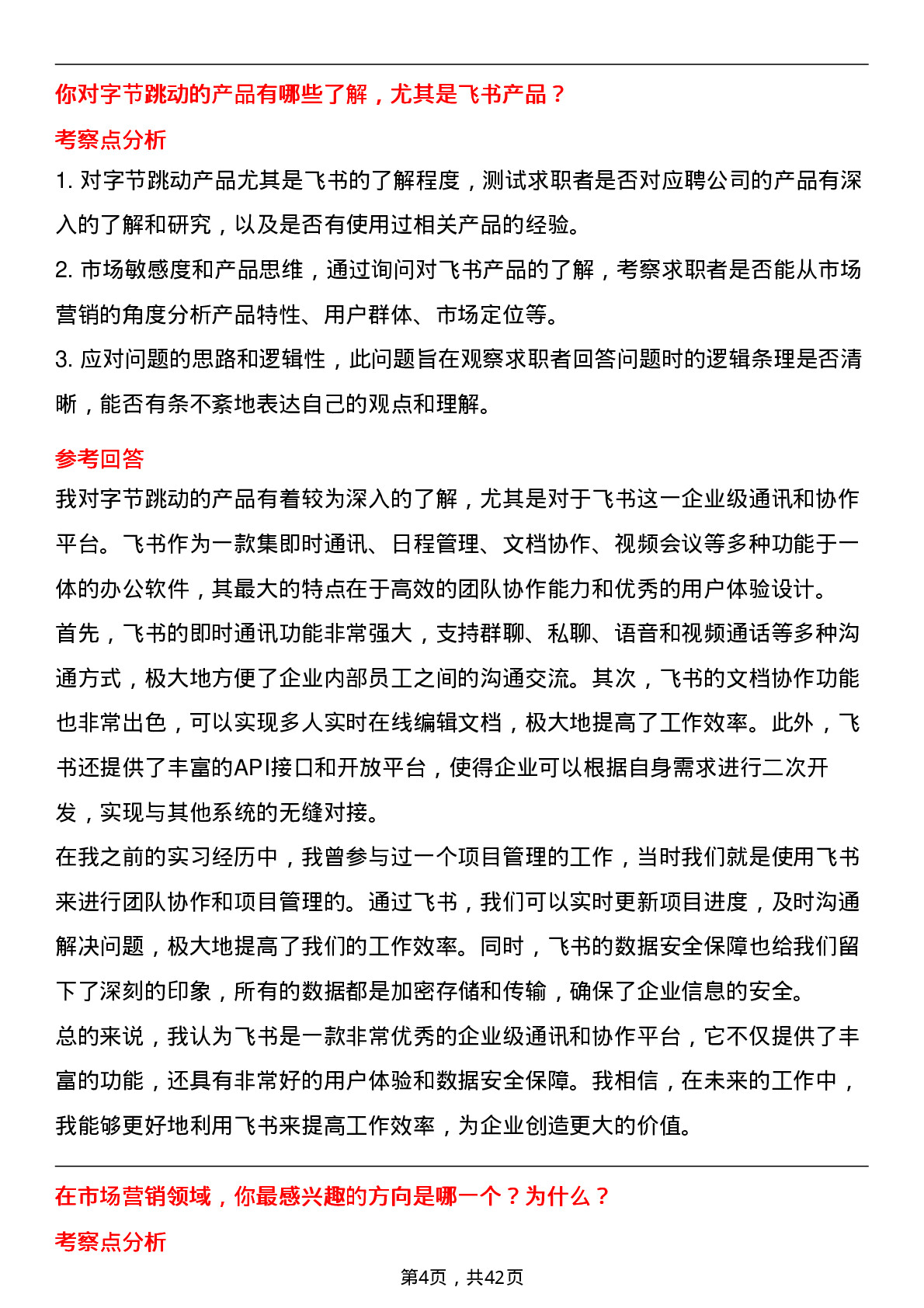 你对字节跳动的产品有哪些了解，尤其是飞书产品？

考察点分析

1. 对字节跳动产品尤其是飞书的了解程度，测试求职者是否对应聘公司的产品有深入的了解和研究，以及是否有使用过相关产品的经验。

2. 市场敏感度和产品思维，通过询问对飞书产品的了解，考察求职者是否能从市场营销的角度分析产品特性、用户群体、市场定位等。

3. 应对问题的思路和逻辑性，此问题旨在观察求职者回答问题时的逻辑条理是否清晰，能否有条不紊地表达自己的观点和理解。

参考回答

我对字节跳动的产品有着较为深入的了解，尤其是对于飞书这一企业级通讯和协作平台。飞书作为一款集即时通讯、日程管理、文档协作、视频会议等多种功能于一体的办公软件，其最大的特点在于高效的团队协作能力和优秀的用户体验设计。

首先，飞书的即时通讯功能非常强大，支持群聊、私聊、语音和视频通话等多种沟通方式，极大地方便了企业内部员工之间的沟通交流。其次，飞书的文档协作功能也非常出色，可以实现多人实时在线编辑文档，极大地提高了工作效率。此外，飞书还提供了丰富的API接口和开放平台，使得企业可以根据自身需求进行二次开发，实现与其他系统的无缝对接。

在我之前的实习经历中，我曾参与过一个项目管理的工作，当时我们就是使用飞书来进行团队协作和项目管理的。通过飞书，我们可以实时更新项目进度，及时沟通解决问题，极大地提高了我们的工作效率。同时，飞书的数据安全保障也给我们留下了深刻的印象，所有的数据都是加密存储和传输，确保了企业信息的安全。

总的来说，我认为飞书是一款非常优秀的企业级通讯和协作平台，它不仅提供了丰富的功能，还具有非常好的用户体验和数据安全保障。我相信，在未来的工作中，我能够更好地利用飞书来提高工作效率，为企业创造更大的价值。

在市场营销领域，你最感兴趣的方向是哪一个？为什么？

考察点分析

第4页，共42页